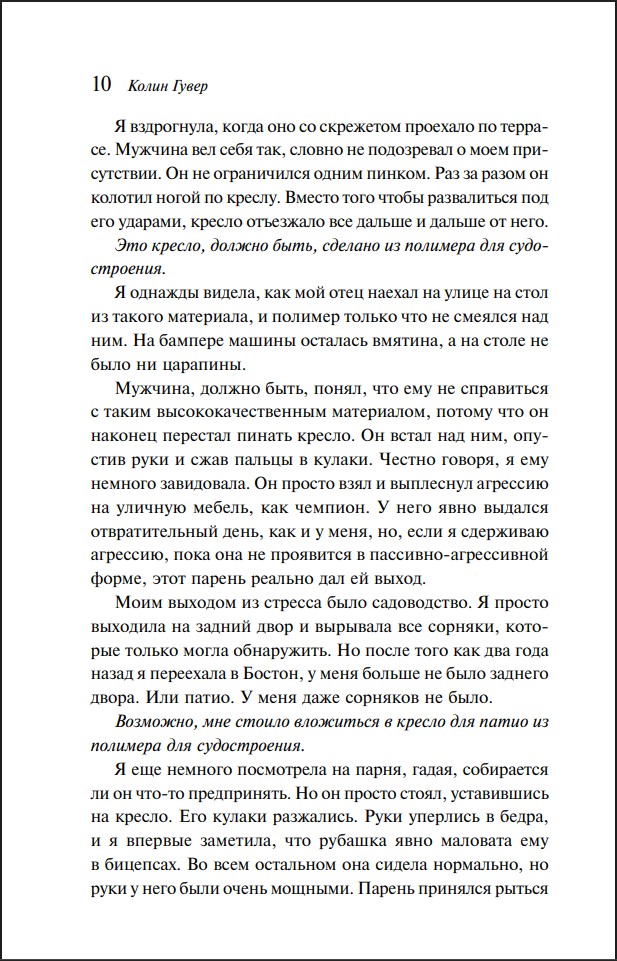 10 Колин Гувер

Я вздрогнула, когда оно со скрежетом проехало по террасе. Мужчина вел себя так, словно не подозревал о моем присутствии. Он не ограничился одним пинком. Раз за разом он колотил ногой по креслу. Вместо того чтобы развалиться под его ударами, кресло отъезжало все дальше и дальше от него.

Это кресло, должно быть, сделано из полимера для судостроения.

Я однажды видела, как мой отец наехал на улице на стол из такого материала, и полимер только что не смеялся над ним. На бампере машины осталась вмятина, а на столе не было ни царапины.

Мужчина, должно быть, понял, что ему не справиться с таким высококачественным материалом, потому что он наконец перестал пинать кресло. Он встал над ним, опустив руки и сжав пальцы в кулаки. Честно говоря, я ему немного завидовала. Он просто взял и выплеснул агрессию на уличную мебель, как чемпион. У него явно выдался отвратительный день, как и у меня, но, если я сдерживаю агрессию, пока она не проявится в пассивно-агрессивной форме, этот парень реально дал ей выход.

Моим выходом из стресса было садоводство. Я просто выходила на задний двор и вырывала все сорняки, которые только могла обнаружить. Но после того как два года назад я переехала в Бостон, у меня больше не было заднего двора. Или патио. У меня даже сорняков не было.

Возможно, мне стоило вложиться в кресло для патио из полимера для судостроения.

Я еще немного посмотрела на парня, гадая, собирается ли он что-то предпринять. Но он просто стоял, уставившись на кресло. Его кулаки разжались. Руки уперлись в бедра, и я впервые заметила, что рубашка явно маловата ему в бицепсах. Во всем остальном она сидела нормально, но руки у него были очень мощными. Парень принялся рыться